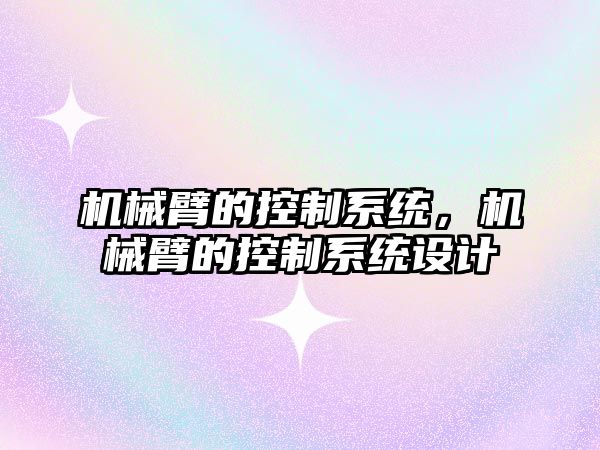 机械臂的控制系统，机械臂的控制系统设计